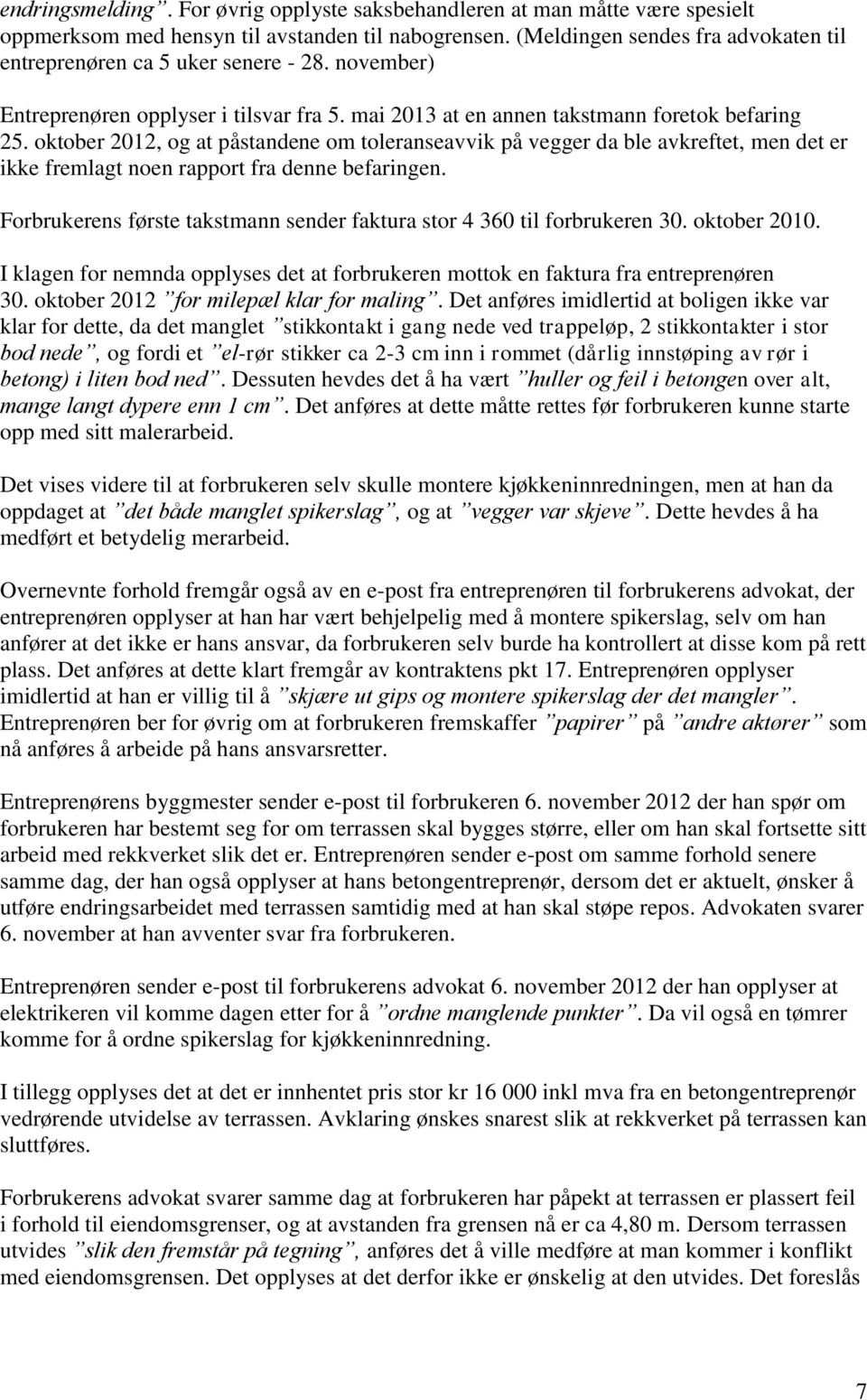 endringsmelding”. For øvrig opplyste saksbehandleren at man måtte være spesielt oppmerksom med hensyn til avstanden til nabogrensen. (Meldingen sendes fra advokaten til entreprenøren ca 5 uker senere - 28. november)

Entreprenøren opplyser i tilsvar fra 5. mai 2013 at en annen takstmann foretok befaring 25. oktober 2012, og at påstandene om toleranseavvik på vegger da ble avkreftet, men det er ikke fremlagt noen rapport fra denne befaringen.

Forbrukerens første takstmann sender faktura stor 4 360 til forbrukeren 30. oktober 2010.

I klagen for nemnda opplyses det at forbrukeren mottok en faktura fra entreprenøren 30. oktober 2012 ”for milepæl klar for maling”. Det anføres imidlertid at boligen ikke var klar for dette, da det manglet ”stikkontakt i gang nede ved trappeløp, 2 stikkontakter i stor bod nede”, og fordi et ”el-rør stikker ca 2-3 cm inn i rommet (dårlig innstøping av rør i betong) i liten bod ned”. Dessuten hevdes det å ha vært ”huller og feil i betongen over alt, mange langt dypere enn 1 cm”. Det anføres at dette måtte rettes før forbrukeren kunne starte opp med sitt malerarbeid.

Det vises videre til at forbrukeren selv skulle montere kjøkkeninnredningen, men at han da oppdaget at ”det både manglet spikerslag”, og at ”vegger var skjeve”. Dette hevdes å ha medført et betydelig merarbeid.

Overnevnte forhold fremgår også av en e-post fra entreprenøren til forbrukerens advokat, der entreprenøren opplyser at han har vært behjelpelig med å montere spikerslag, selv om han anfører at det ikke er hans ansvar, da forbrukeren selv burde ha kontrollert at disse kom på rett plass. Det anføres at dette klart fremgår av kontraktens pkt 17. Entreprenøren opplyser imidlertid at han er villig til å ”skjære ut gips og montere spikerslag der det mangler”. Entreprenøren ber for øvrig om at forbrukeren fremskaffer ”papirer” på ”andre aktører” som nå anføres å arbeide på hans ansvarsretter.

Entreprenørens byggmester sender e-post til forbrukeren 6. november 2012 der han spør om forbrukeren har bestemt seg for om terrassen skal bygges større, eller om han skal fortsette sitt arbeid med rekkverket slik det er. Entreprenøren sender e-post om samme forhold senere samme dag, der han også opplyser at hans betongentreprenør, dersom det er aktuelt, ønsker å utføre endringsarbeidet med terrassen samtidig med at han skal støpe repos. Advokaten svarer 6. november at han avventer svar fra forbrukeren.

Entreprenøren sender e-post til forbrukerens advokat 6. november 2012 der han opplyser at elektrikeren vil komme dagen etter for å ”ordne manglende punkter”. Da vil også en tømrer komme for å ordne spikerslag for kjøkkeninnredning.

I tillegg opplyses det at det er innhentet pris stor kr 16 000 inkl mva fra en betongentreprenør vedrørende utvidelse av terrassen. Avklaring ønskes snarest slik at rekkverket på terrassen kan sluttføres.

Forbrukerens advokat svarer samme dag at forbrukeren har påpekt at terrassen er plassert feil i forhold til eiendomsgrenser, og at avstanden fra grensen nå er ca 4,80 m. Dersom terrassen utvides ”slik den fremstår på tegning”, anføres det å ville medføre at man kommer i konflikt med eiendomsgrensen. Det opplyses at det derfor ikke er ønskelig at den utvides. Det foreslås

7